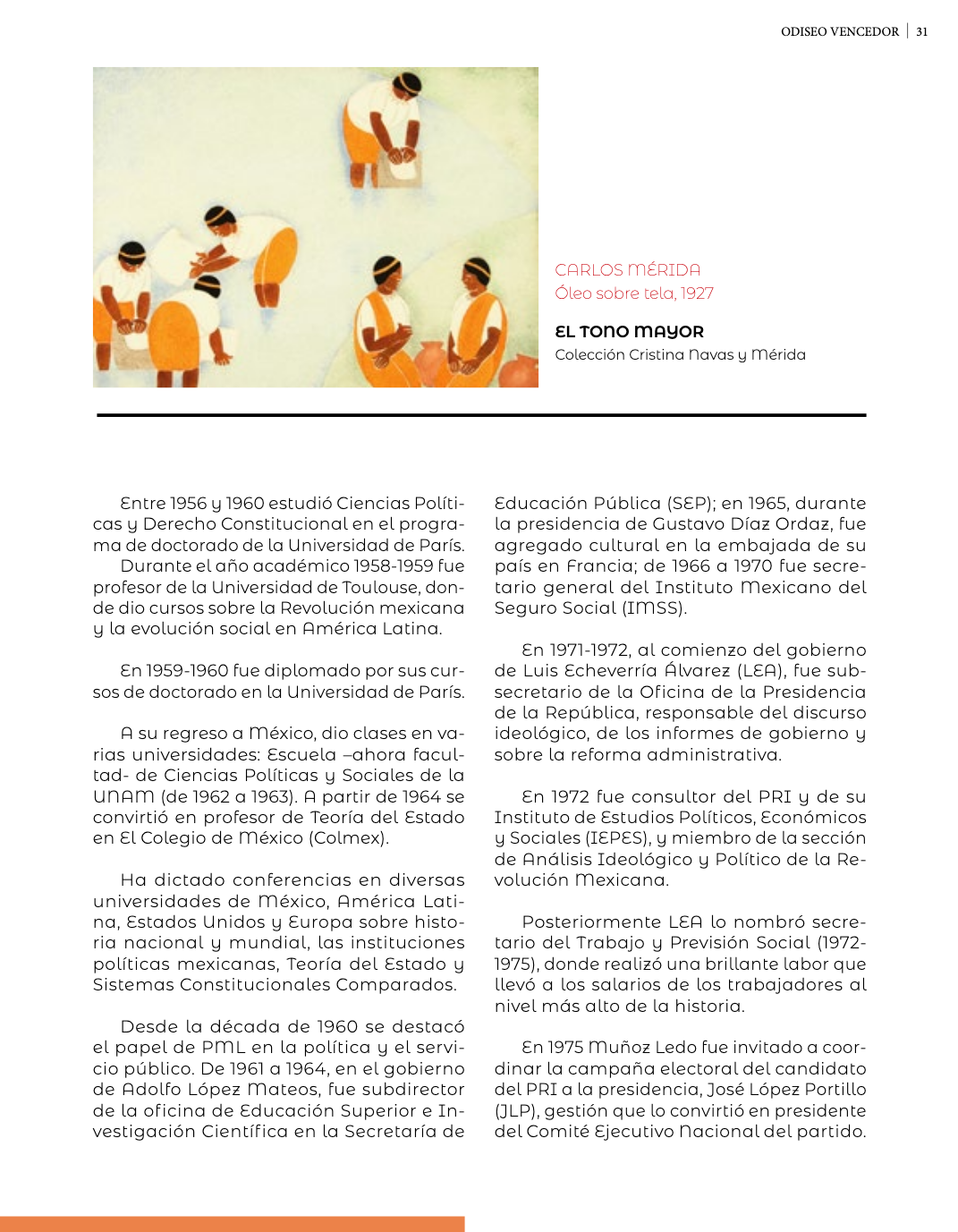 ODISEO VENCEDOR | 31

CARLOS MÉRIDA
Óleo sobre tela, 1927

EL TONO MAYOR
Colección Cristina Navas y Mérida

Entre 1956 y 1960 estudió Ciencias Políticas y Derecho Constitucional en el programa de doctorado de la Universidad de París.
Durante el año académico 1958-1959 fue profesor de la Universidad de Toulouse, donde dio cursos sobre la Revolución mexicana y la evolución social en América Latina.

En 1959-1960 fue diplomado por sus cursos de doctorado en la Universidad de París.

A su regreso a México, dio clases en varias universidades: Escuela –ahora facultad- de Ciencias Políticas y Sociales de la UNAM (de 1962 a 1963). A partir de 1964 se convirtió en profesor de Teoría del Estado en El Colegio de México (Colmex).

Ha dictado conferencias en diversas universidades de México, América Latina, Estados Unidos y Europa sobre historia nacional y mundial, las instituciones políticas mexicanas, Teoría del Estado y Sistemas Constitucionales Comparados.

Desde la década de 1960 se destacó el papel de PML en la política y el servicio público. De 1961 a 1964, en el gobierno de Adolfo López Mateos, fue subdirector de la oficina de Educación Superior e Investigación Científica en la Secretaría de Educación Pública (SEP); en 1965, durante la presidencia de Gustavo Díaz Ordaz, fue agregado cultural en la embajada de su país en Francia; de 1966 a 1970 fue secretario general del Instituto Mexicano del Seguro Social (IMSS).

En 1971-1972, al comienzo del gobierno de Luis Echeverría Álvarez (LEA), fue subsecretario de la Oficina de la Presidencia de la República, responsable del discurso ideológico, de los informes de gobierno y sobre la reforma administrativa.

En 1972 fue consultor del PRI y de su Instituto de Estudios Políticos, Económicos y Sociales (IEPES), y miembro de la sección de Análisis Ideológico y Político de la Revolución Mexicana.

Posteriormente LEA lo nombró secretario del Trabajo y Previsión Social (1972-1975), donde realizó una brillante labor que llevó a los salarios de los trabajadores al nivel más alto de la historia.

En 1975 Muñoz Ledo fue invitado a coordinar la campaña electoral del candidato del PRI a la presidencia, José López Portillo (JLP), gestión que lo convirtió en presidente del Comité Ejecutivo Nacional del partido.